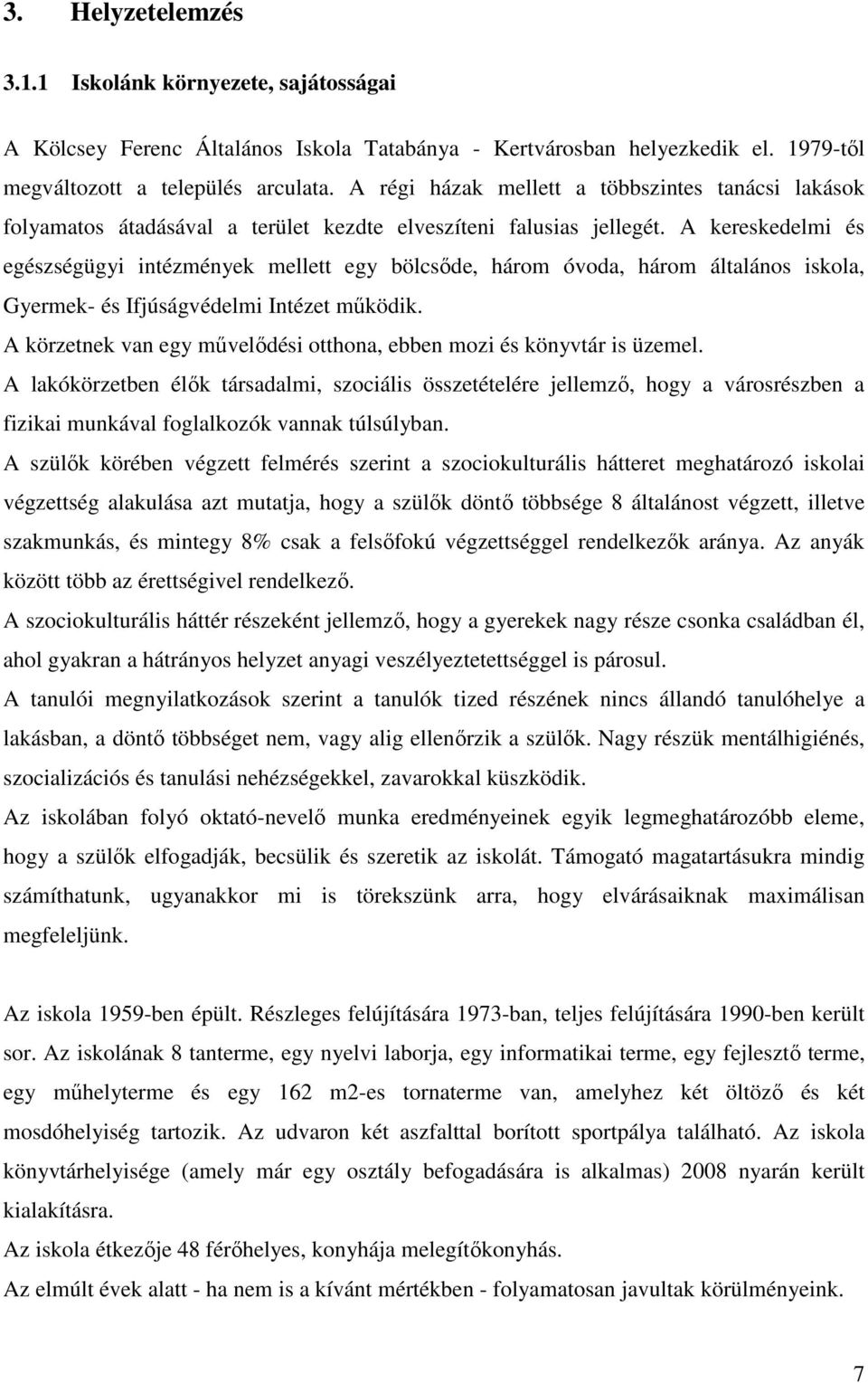 3. Helyzetelemzés

3.1.1 Iskolánk környezete, sajátosságai

A Kölcsey Ferenc Általános Iskola Tatabánya - Kertvárosban helyezkedik el. 1979-től megváltozott a település arculata. A régi házak mellett a többszintes tanácsi lakások folyamatos átadásával a terület kezdte elveszíteni falusias jellegét. A kereskedelmi és egészségügyi intézmények mellett egy bölcsőde, három óvoda, három általános iskola, Gyermek- és Ifjúságvédelmi Intézet működik.

A körzetnek van egy művelődési otthona, ebben mozi és könyvtár is üzemel.

A lakókörzetben élők társadalmi, szociális összetételére jellemző, hogy a városrészben a fizikai munkával foglalkozók vannak túlsúlyban.

A szülők körében végzett felmérés szerint a szociokulturális hátteret meghatározó iskolai végzettség alakulása azt mutatja, hogy a szülők döntő többsége 8 általánost végzett, illetve szakmunkás, és mintegy 8% csak a felsőfokú végzettséggel rendelkezők aránya. Az anyák között több az érettségivel rendelkező.

A szociokulturális háttér részeként jellemző, hogy a gyerekek nagy része csonka családban él, ahol gyakran a hátrányos helyzet anyagi veszélyeztetettséggel is párosul.

A tanulói megnyilatkozások szerint a tanulók tized részének nincs állandó tanulóhelye a lakásban, a döntő többséget nem, vagy alig ellenőrzik a szülők. Nagy részük mentálhigiénés, szocializációs és tanulási nehézségekkel, zavarokkal küszködik.

Az iskolában folyó oktató-nevelő munka eredményeinek egyik legmeghatározóbb eleme, hogy a szülők elfogadják, becsülik és szeretik az iskolát. Támogató magatartásukra mindig számíthatunk, ugyanakkor mi is törekszünk arra, hogy elvárásaiknak maximálisan megfeleljünk.

Az iskola 1959-ben épült. Részleges felújítására 1973-ban, teljes felújítására 1990-ben került sor. Az iskolának 8 tanterme, egy nyelvi laborja, egy informatikai terme, egy fejlesztő terme, egy műhelyterme és egy 162 m2-es tornaterme van, amelyhez két öltöző és két mosdóhelyiség tartozik. Az udvaron két aszfalttal borított sportpálya található. Az iskola könyvtárhelyisége (amely már egy osztály befogadására is alkalmas) 2008 nyarán került kialakításra.

Az iskola étkezője 48 férőhelyes, konyhája melegítőkonyhás.

Az elmúlt évek alatt - ha nem is a kívánt mértékben - folyamatosan javultak körülményeink.

7